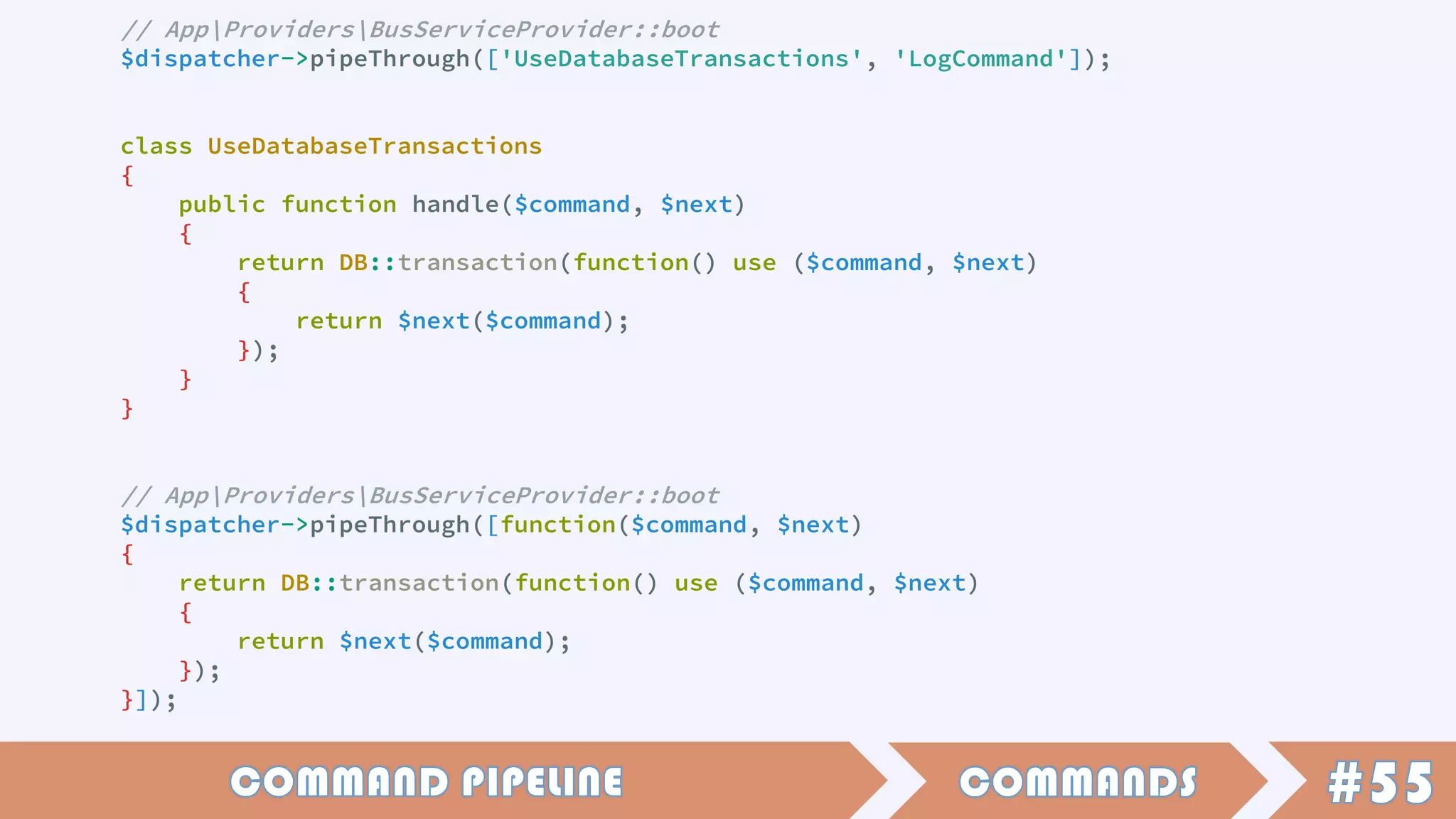 // App\Providers\BusServiceProvider::boot
$dispatcher->pipeThrough(['UseDatabaseTransactions', 'LogCommand']);

class UseDatabaseTransactions
{
    public function handle($command, $next)
    {
        return DB::transaction(function() use ($command, $next)
        {
            return $next($command);
        });
    }
}

// App\Providers\BusServiceProvider::boot
$dispatcher->pipeThrough([function($command, $next)
{
    return DB::transaction(function() use ($command, $next)
    {
        return $next($command);
    });
}]);

COMMAND PIPELINE

COMMANDS

#55